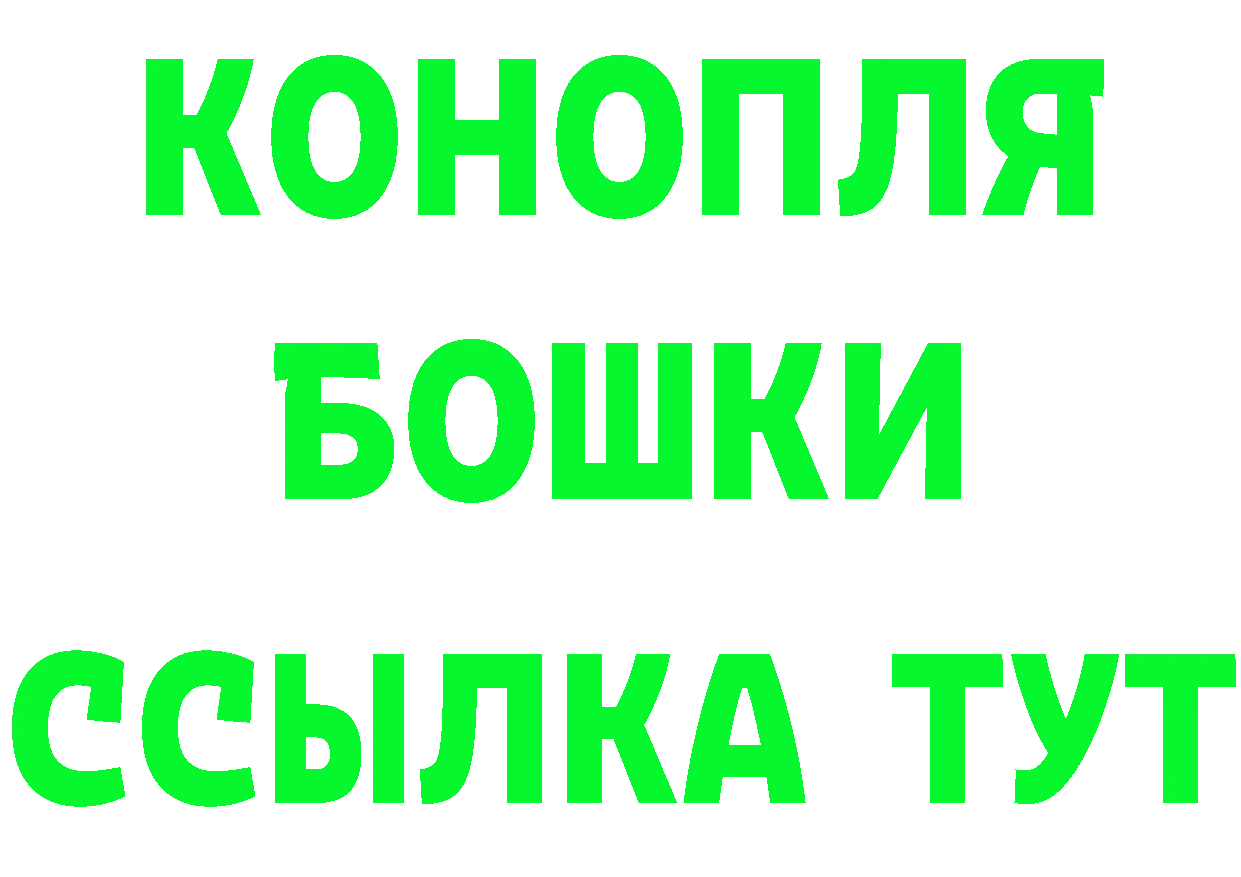 КОНОПЛЯ

БОШКИ

ССЫЛКА ТУТ